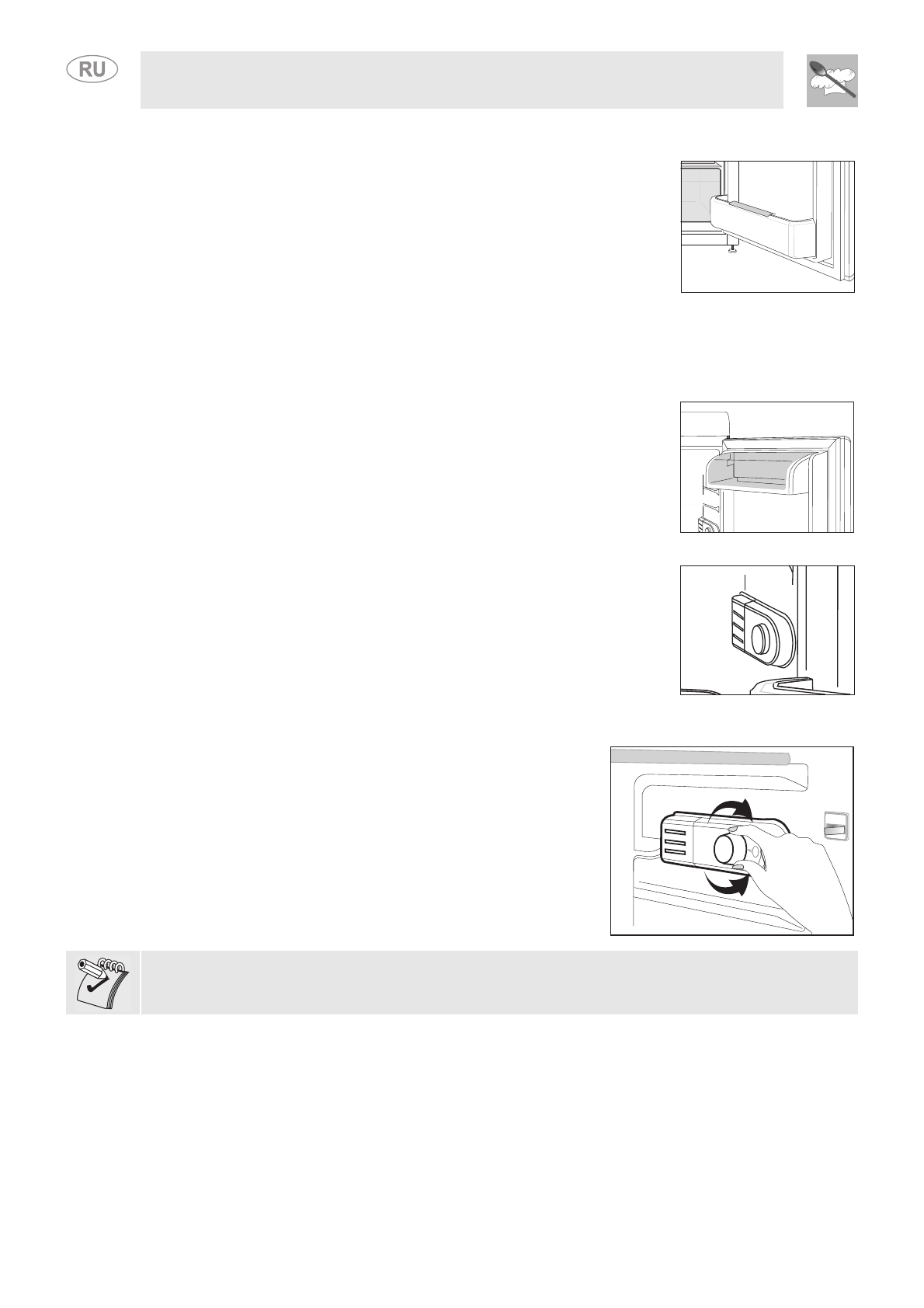 RU